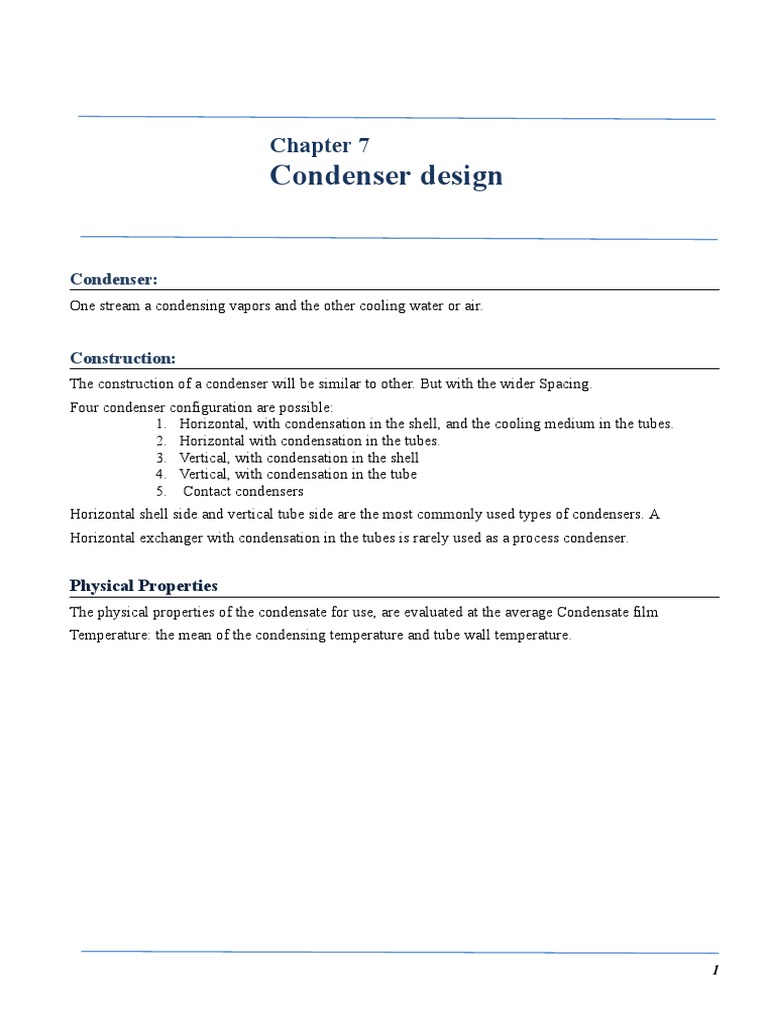 Chapter 7
Condenser design

Condenser:

One stream a condensing vapors and the other cooling water or air.

Construction:

The construction of a condenser will be similar to other. But with the wider Spacing.

Four condenser configuration are possible:
1. Horizontal, with condensation in the shell, and the cooling medium in the tubes.
2. Horizontal with condensation in the tubes.
3. Vertical, with condensation in the shell
4. Vertical, with condensation in the tube
5. Contact condensers

Horizontal shell side and vertical tube side are the most commonly used types of condensers. A Horizontal exchanger with condensation in the tubes is rarely used as a process condenser.

Physical Properties

The physical properties of the condensate for use, are evaluated at the average Condensate film Temperature: the mean of the condensing temperature and tube wall temperature.

1